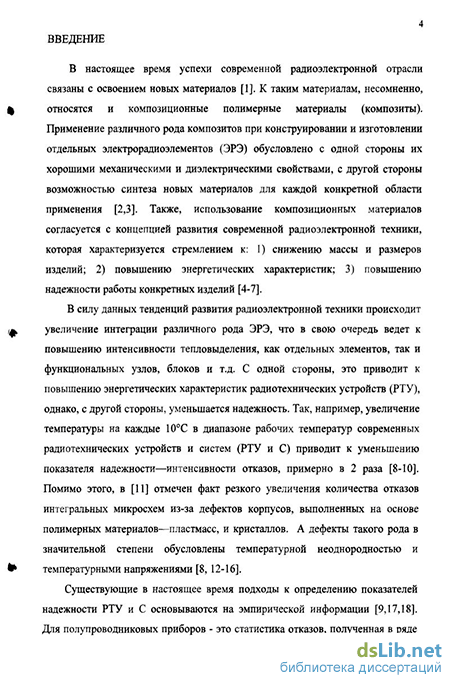 4

ВВЕДЕНИЕ

В настоящее время успехи современной радиоэлектронной отрасли связаны с освоением новых материалов [1]. К таким материалам, несомненно, относятся и композиционные полимерные материалы (композиты). Применение различного рода композитов при конструировании и изготовлении отдельных электрорадиоэлементов (ЭРЭ) обусловлено с одной стороны их хорошими механическими и диэлектрическими свойствами, с другой стороны возможностью синтеза новых материалов для каждой конкретной области применения [2,3]. Также, использование композиционных материалов согласуется с концепцией развития современной радиоэлектронной техники, которая характеризуется стремлением к: 1) снижению массы и размеров изделий; 2) повышению энергетических характеристик; 3) повышению надежности работы конкретных изделий [4-7].

В силу данных тенденций развития радиоэлектронной техники происходит увеличение интеграции различного рода ЭРЭ, что в свою очередь ведет к повышению интенсивности тепловыделения, как отдельных элементов, так и функциональных узлов, блоков и т.д. С одной стороны, это приводит к повышению энергетических характеристик радиотехнических устройств (РТУ), однако, с другой стороны, уменьшается надежность. Так, например, увеличение температуры на каждые 10°С в диапазоне рабочих температур современных радиотехнических устройств и систем (РТУ и С) приводит к уменьшению показателя надежности—интенсивности отказов, примерно в 2 раза [8-10]. Помимо этого, в [11] отмечен факт резкого увеличения количества отказов интегральных микросхем из-за дефектов корпусов, выполненных на основе полимерных материалов—пластмасс, и кристаллов. А дефекты такого рода в значительной степени обусловлены температурной неоднородностью и температурными напряжениями [8, 12-16].

Существующие в настоящее время подходы к определению показателей надежности РТУ и С основываются на эмпирической информации [9,17,18]. Для полупроводниковых приборов - это статистика отказов, полученная в ряде

dsLib.net
библиотека диссертаций